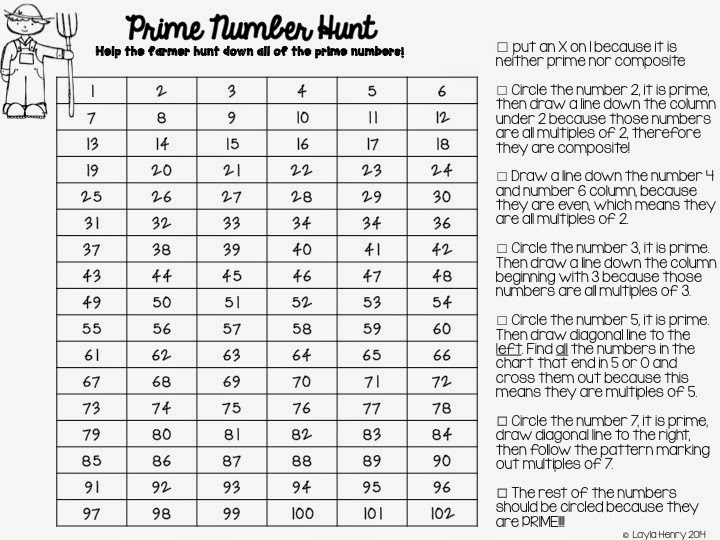 Prime Number Hunt

Help the farmer hunt down all of the prime numbers!

| 1 | 2 | 3 | 4 | 5 | 6 |
|---|---|---|---|---|---|
| 7 | 8 | 9 | 10 | 11 | 12 |
| 13 | 14 | 15 | 16 | 17 | 18 |
| 19 | 20 | 21 | 22 | 23 | 24 |
| 25 | 26 | 27 | 28 | 29 | 30 |
| 31 | 32 | 33 | 34 | 34 | 36 |
| 37 | 38 | 39 | 40 | 41 | 42 |
| 43 | 44 | 45 | 46 | 47 | 48 |
| 49 | 50 | 51 | 52 | 53 | 54 |
| 55 | 56 | 57 | 58 | 59 | 60 |
| 61 | 62 | 63 | 64 | 65 | 66 |
| 67 | 68 | 69 | 70 | 71 | 72 |
| 73 | 74 | 75 | 76 | 77 | 78 |
| 79 | 80 | 81 | 82 | 83 | 84 |
| 85 | 86 | 87 | 88 | 89 | 90 |
| 91 | 92 | 93 | 94 | 95 | 96 |
| 97 | 98 | 99 | 100 | 101 | 102 |

☐ put an X on 1 because it is neither prime nor composite

☐ Circle the number 2, it is prime, then draw a line down the column under 2 because those numbers are all multiples of 2, therefore they are composite!

☐ Draw a line down the number 4 and number 6 column, because they are even, which means they are all multiples of 2.

☐ Circle the number 3, it is prime. Then draw a line down the column beginning with 3 because those numbers are all multiples of 3.

☐ Circle the number 5, it is prime. Then draw diagonal line to the left. Find all the numbers in the chart that end in 5 or 0 and cross them out because this means they are multiples of 5.

☐ Circle the number 7, it is prime, draw diagonal line to the right, then follow the pattern marking out multiples of 7.

☐ The rest of the numbers should be circled because they are PRIME!!!

© Layla Henry 2014